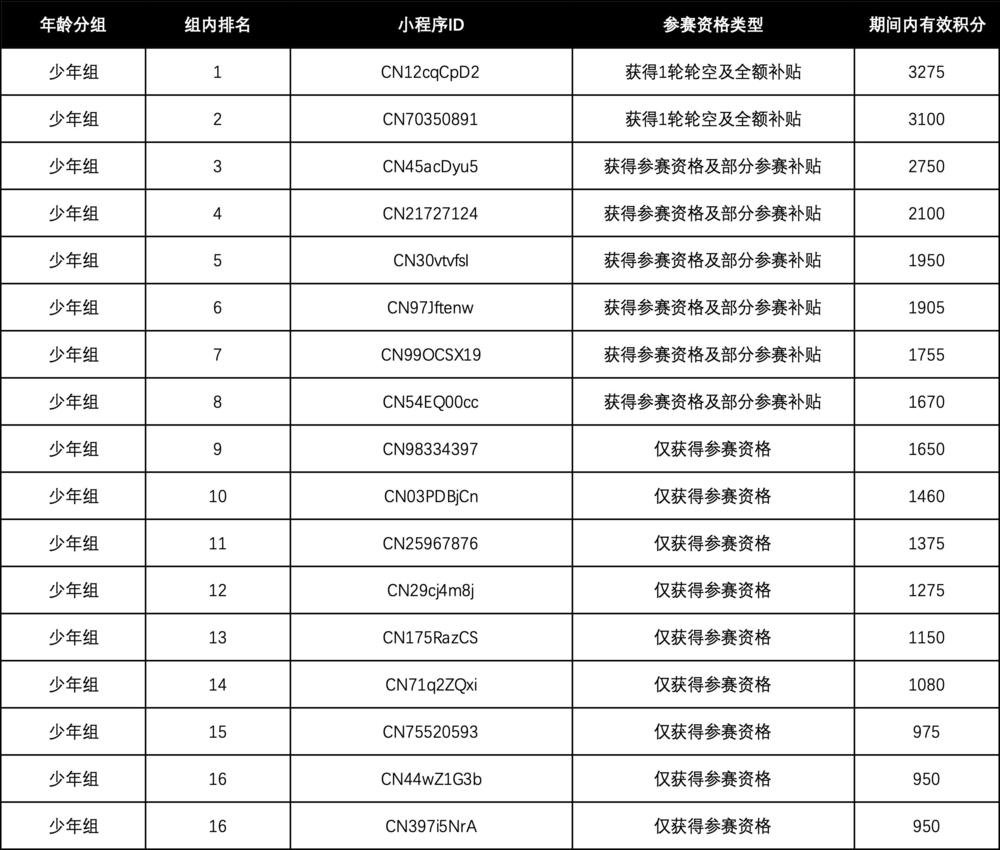 | 年龄分组 | 组内排名 | 小程序ID | 参赛资格类型 | 期间内有效积分 |
|---|---|---|---|---|
| 少年组 | 1 | CN12cqCpD2 | 获得1轮轮空及全额补贴 | 3275 |
| 少年组 | 2 | CN70350891 | 获得1轮轮空及全额补贴 | 3100 |
| 少年组 | 3 | CN45acDyu5 | 获得参赛资格及部分参赛补贴 | 2750 |
| 少年组 | 4 | CN21727124 | 获得参赛资格及部分参赛补贴 | 2100 |
| 少年组 | 5 | CN30vtvfsl | 获得参赛资格及部分参赛补贴 | 1950 |
| 少年组 | 6 | CN97Jftenw | 获得参赛资格及部分参赛补贴 | 1905 |
| 少年组 | 7 | CN99OCSX19 | 获得参赛资格及部分参赛补贴 | 1755 |
| 少年组 | 8 | CN54EQ00cc | 获得参赛资格及部分参赛补贴 | 1670 |
| 少年组 | 9 | CN98334397 | 仅获得参赛资格 | 1650 |
| 少年组 | 10 | CN03PDBjCn | 仅获得参赛资格 | 1460 |
| 少年组 | 11 | CN25967876 | 仅获得参赛资格 | 1375 |
| 少年组 | 12 | CN29cj4m8j | 仅获得参赛资格 | 1275 |
| 少年组 | 13 | CN175RazCS | 仅获得参赛资格 | 1150 |
| 少年组 | 14 | CN71q2ZQxi | 仅获得参赛资格 | 1080 |
| 少年组 | 15 | CN75520593 | 仅获得参赛资格 | 975 |
| 少年组 | 16 | CN44wZ1G3b | 仅获得参赛资格 | 950 |
| 少年组 | 16 | CN397i5NrA | 仅获得参赛资格 | 950 |